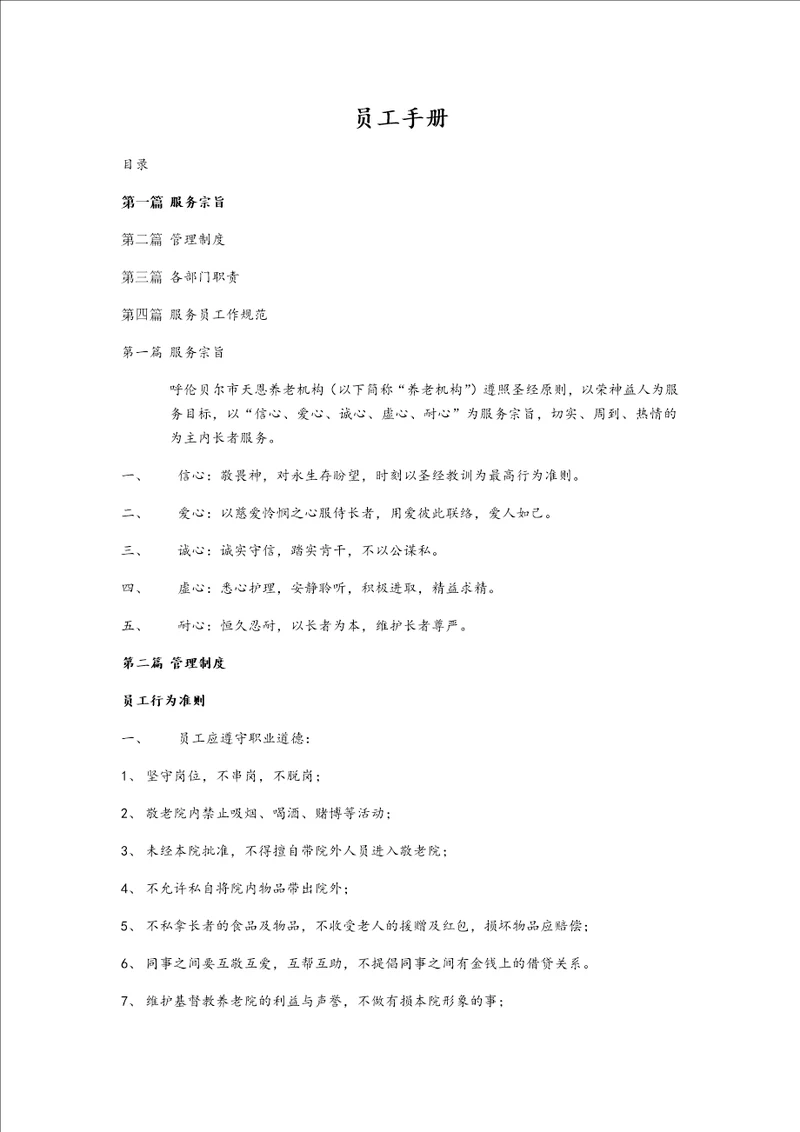 员工手册

目录

第一篇 服务宗旨

第二篇 管理制度

第三篇 各部门职责

第四篇 服务员工作规范

第一篇 服务宗旨

呼伦贝尔市天恩养老机构（以下简称“养老机构”）遵照圣经原则，以荣神益人为服务目标，以“信心、爱心、诚心、虚心、耐心”为服务宗旨，切实、周到、热情的为主内长者服务。

一、 信心：敬畏神，对永生存盼望，时刻以圣经教训为最高行为准则。

二、 爱心：以慈爱怜悯之心服侍长者，用爱彼此联络，爱人如己。

三、 诚心：诚实守信，踏实肯干，不以公谋私。

四、 虚心：悉心护理，安静聆听，积极进取，精益求精。

五、 耐心：恒久忍耐，以长者为本，维护长者尊严。

第二篇 管理制度

员工行为准则

一、 员工应遵守职业道德：

1、 坚守岗位，不串岗，不脱岗；

2、 敬老院内禁止吸烟、喝酒、赌博等活动；

3、 未经本院批准，不得擅自带院外人员进入敬老院；

4、 不允许私自将院内物品带出院外；

5、 不私拿长者的食品及物品，不收受老人的接赠及红包，损坏物品应赔偿；

6、 同事之间要互敬互爱，互帮互助，不提倡同事之间有金钱上的借贷关系。

7、 维护基督教养老院的利益与声誉，不做有损本院形象的事；